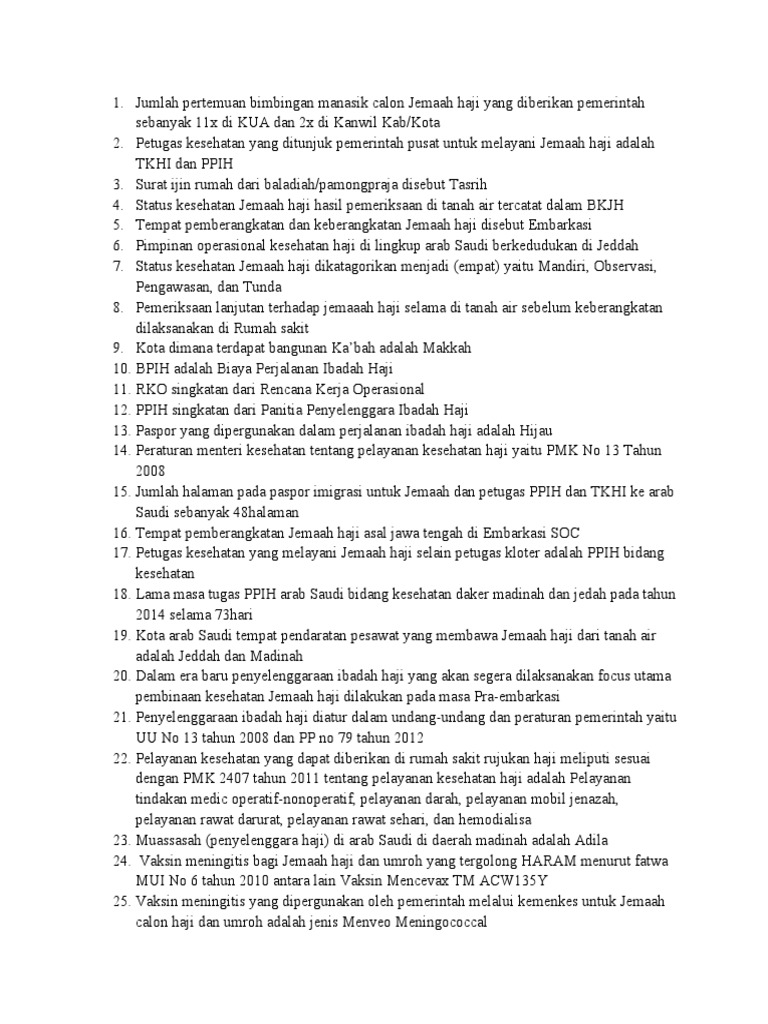 1. Jumlah pertemuan bimbingan manasik calon Jemaah haji yang diberikan pemerintah sebanyak 11x di KUA dan 2x di Kanwil Kab/Kota
2. Petugas kesehatan yang ditunjuk pemerintah pusat untuk melayani Jemaah haji adalah TKHI dan PPIH
3. Surat ijin rumah dari baladiah/pamongpraja disebut Tasrih
4. Status kesehatan Jemaah haji hasil pemeriksaan di tanah air tercatat dalam BKJH
5. Tempat pemberangkatan dan keberangkatan Jemaah haji disebut Embarkasi
6. Pimpinan operasional kesehatan haji di lingkup arab Saudi berkedudukan di Jeddah
7. Status kesehatan Jemaah haji dikatagorikan menjadi (empat) yaitu Mandiri, Observasi, Pengawasan, dan Tunda
8. Pemeriksaan lanjutan terhadap jemaaah haji selama di tanah air sebelum keberangkatan dilaksanakan di Rumah sakit
9. Kota dimana terdapat bangunan Ka'bah adalah Makkah
10. BPIH adalah Biaya Perjalanan Ibadah Haji
11. RKO singkatan dari Rencana Kerja Operasional
12. PPIH singkatan dari Panitia Penyelenggara Ibadah Haji
13. Paspor yang dipergunakan dalam perjalanan ibadah haji adalah Hijau
14. Peraturan menteri kesehatan tentang pelayanan kesehatan haji yaitu PMK No 13 Tahun 2008
15. Jumlah halaman pada paspor imigrasi untuk Jemaah dan petugas PPIH dan TKHI ke arab Saudi sebanyak 48halaman
16. Tempat pemberangkatan Jemaah haji asal jawa tengah di Embarkasi SOC
17. Petugas kesehatan yang melayani Jemaah haji selain petugas kloter adalah PPIH bidang kesehatan
18. Lama masa tugas PPIH arab Saudi bidang kesehatan daker madinah dan jedah pada tahun 2014 selama 73hari
19. Kota arab Saudi tempat pendaratan pesawat yang membawa Jemaah haji dari tanah air adalah Jeddah dan Madinah
20. Dalam era baru penyelenggaraan ibadah haji yang akan segera dilaksanakan focus utama pembinaan kesehatan Jemaah haji dilakukan pada masa Pra-embarkasi
21. Penyelenggaraan ibadah haji diatur dalam undang-undang dan peraturan pemerintah yaitu UU No 13 tahun 2008 dan PP no 79 tahun 2012
22. Pelayanan kesehatan yang dapat diberikan di rumah sakit rujukan haji meliputi sesuai dengan PMK 2407 tahun 2011 tentang pelayanan kesehatan haji adalah Pelayanan tindakan medic operatif-nonoperatif, pelayanan darah, pelayanan mobil jenazah, pelayanan rawat darurat, pelayanan rawat sehari, dan hemodialisa
23. Muassasah (penyelenggara haji) di arab Saudi di daerah madinah adalah Adila
24. Vaksin meningitis bagi Jemaah haji dan umroh yang tergolong HARAM menurut fatwa MUI No 6 tahun 2010 antara lain Vaksin Mencevax TM ACW135Y
25. Vaksin meningitis yang dipergunakan oleh pemerintah melalui kemenkes untuk Jemaah calon haji dan umroh adalah jenis Menveo Meningococcal